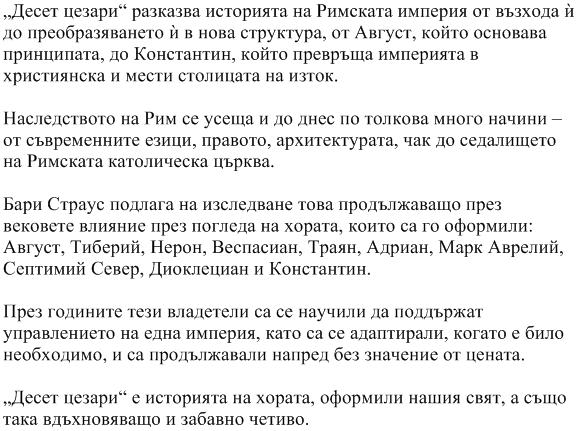 „Десет цезари“ разказва историята на Римската империя от възхода ѝ до преобразяването ѝ в нова структура, от Август, който основава принципата, до Константин, който превръща империята в християнска и мести столицата на изток.

Наследството на Рим се усеща и до днес по толкова много начини – от съвременните езици, правото, архитектурата, чак до седалището на Римската католическа църква.

Бари Страус подлага на изследване това продължаващо през вековете влияние през погледа на хората, които са го оформили: Август, Тиберий, Нерон, Веспасиан, Траян, Адриан, Марк Аврелий, Септимий Север, Диоклециан и Константин.

През годините тези владетели са се научили да поддържат управлението на една империя, като са се адаптирали, когато е било необходимо, и са продължавали напред без значение от цената.

„Десет цезари“ е историята на хората, оформили нашия свят, а също така вдъхновяващо и забавно четиво.